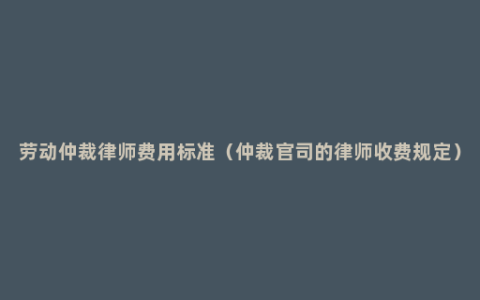 劳动仲裁律师费用标准（仲裁官司的律师收费规定）